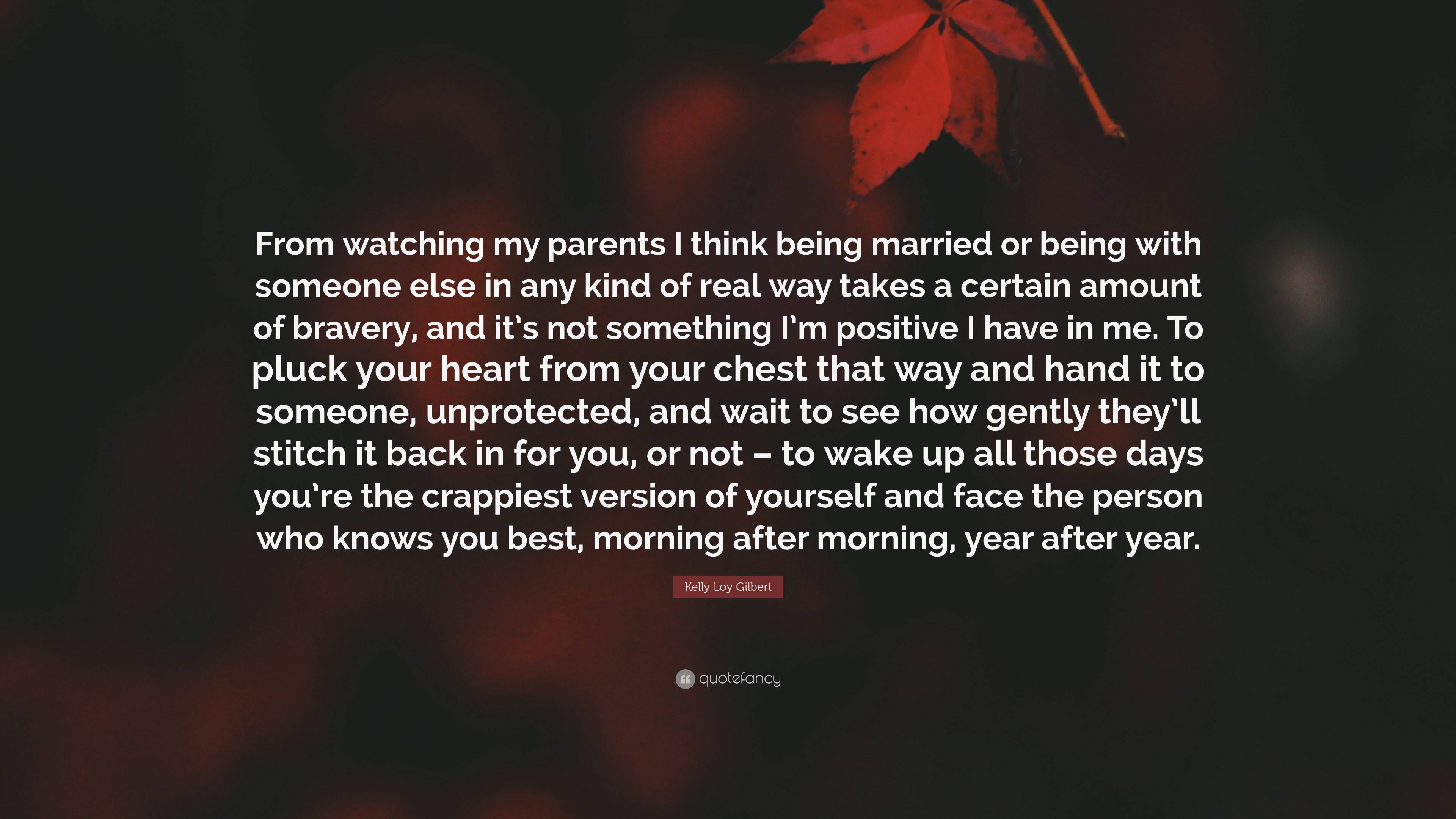 From watching my parents I think being married or being with someone else in any kind of real way takes a certain amount of bravery, and it's not something I'm positive I have in me. To pluck your heart from your chest that way and hand it to someone, unprotected, and wait to see how gently they'll stitch it back in for you, or not – to wake up all those days you're the crappiest version of yourself and face the person who knows you best, morning after morning, year after year.

Kelly Loy Gilbert

quotefancy